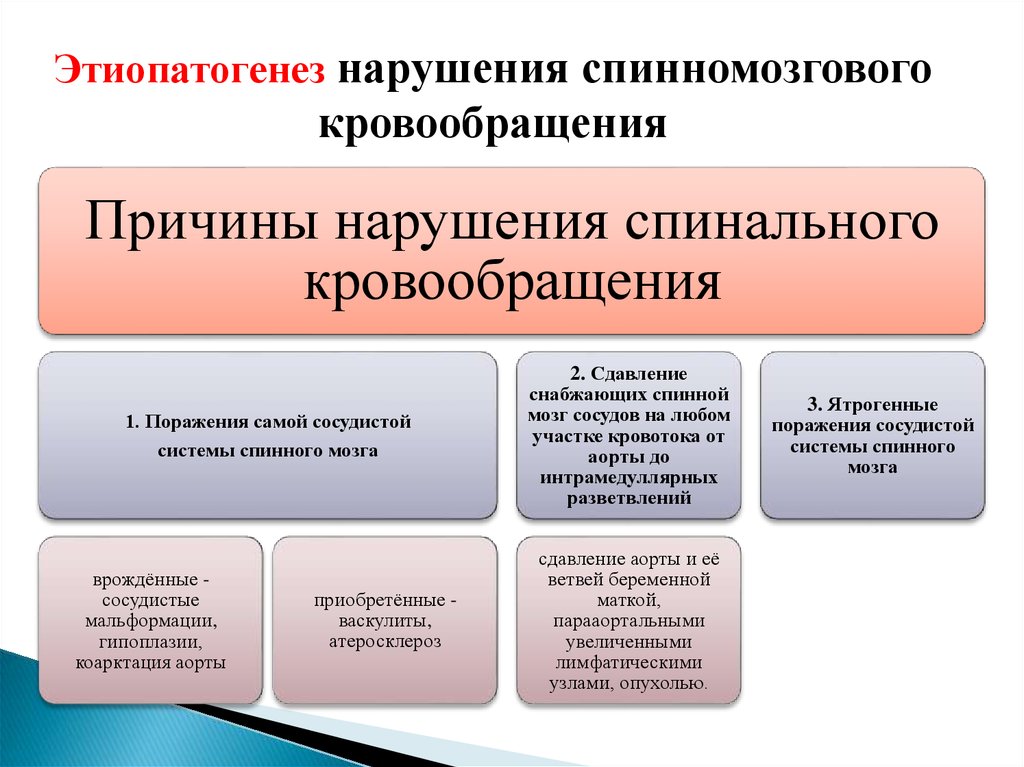 Этиопатогенез нарушения спинномозгового кровообращения

Причины нарушения спинального кровообращения

1. Поражения самой сосудистой системы спинного мозга

2. Сдавление снабжающих спинной мозг сосудов на любом участке кровотока от аорты до интрамедуллярных разветвлений

3. Ятрогенные поражения сосудистой системы спинного мозга

врождённые - сосудистые мальформации, гипоплазии, коарктация аорты

приобретённые - васкулиты, атеросклероз

сдавление аорты и её ветвей беременной маткой, парааортальными увеличенными лимфатическими узлами, опухолью.